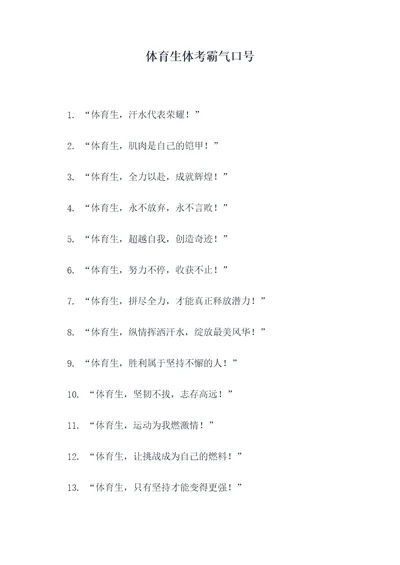 体育生体考霸气口号

1. “体育生，汗水代表荣耀！”

2. “体育生，肌肉是自己的铠甲！”

3. “体育生，全力以赴，成就辉煌！”

4. “体育生，永不放弃，永不言败！”

5. “体育生，超越自我，创造奇迹！”

6. “体育生，努力不停，收获不止！”

7. “体育生，拼尽全力，才能真正释放潜力！”

8. “体育生，纵情挥洒汗水，绽放最美风华！”

9. “体育生，胜利属于坚持不懈的人！”

10. “体育生，坚韧不拔，志存高远！”

11. “体育生，运动为我燃激情！”

12. “体育生，让挑战成为自己的燃料！”

13. “体育生，只有坚持才能变得更强！”